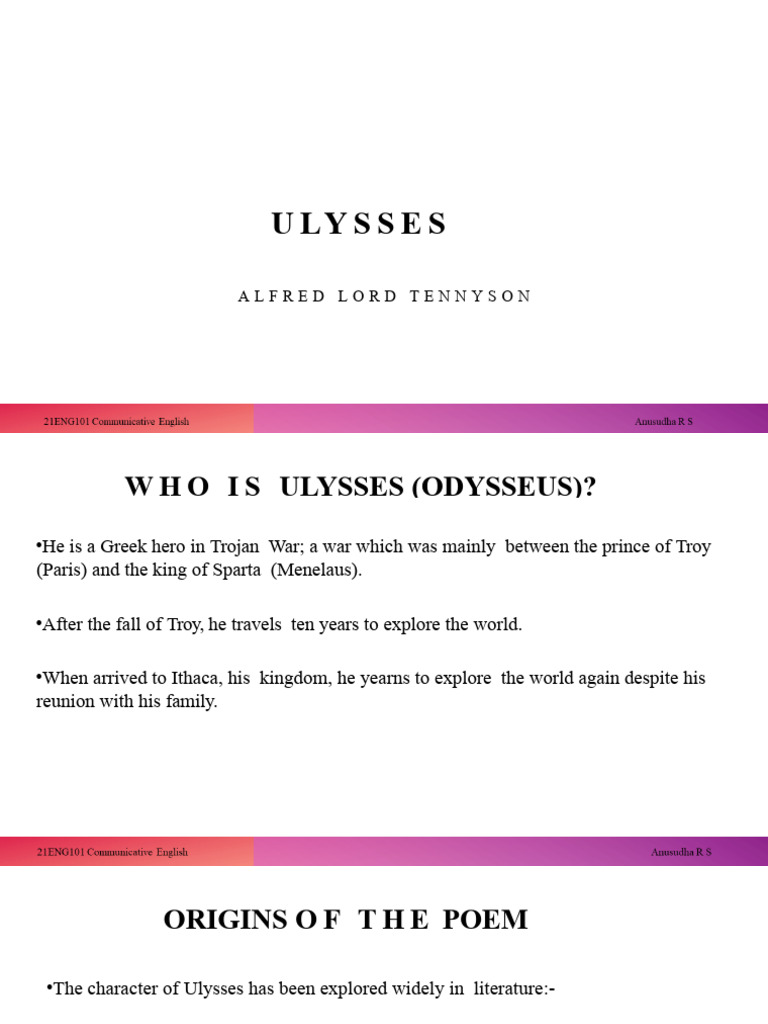 ULYSSES

ALFRED LORD TENNYSON

21ENG101 Communicative English

Anusudha R S

WHO IS ULYSSES (ODYSSEUS)?

•He is a Greek hero in Trojan War; a war which was mainly between the prince of Troy (Paris) and the king of Sparta (Menelaus).

•After the fall of Troy, he travels ten years to explore the world.

•When arrived to Ithaca, his kingdom, he yearns to explore the world again despite his reunion with his family.

21ENG101 Communicative English

Anusudha R S

ORIGINS OF THE POEM

•The character of Ulysses has been explored widely in literature:-